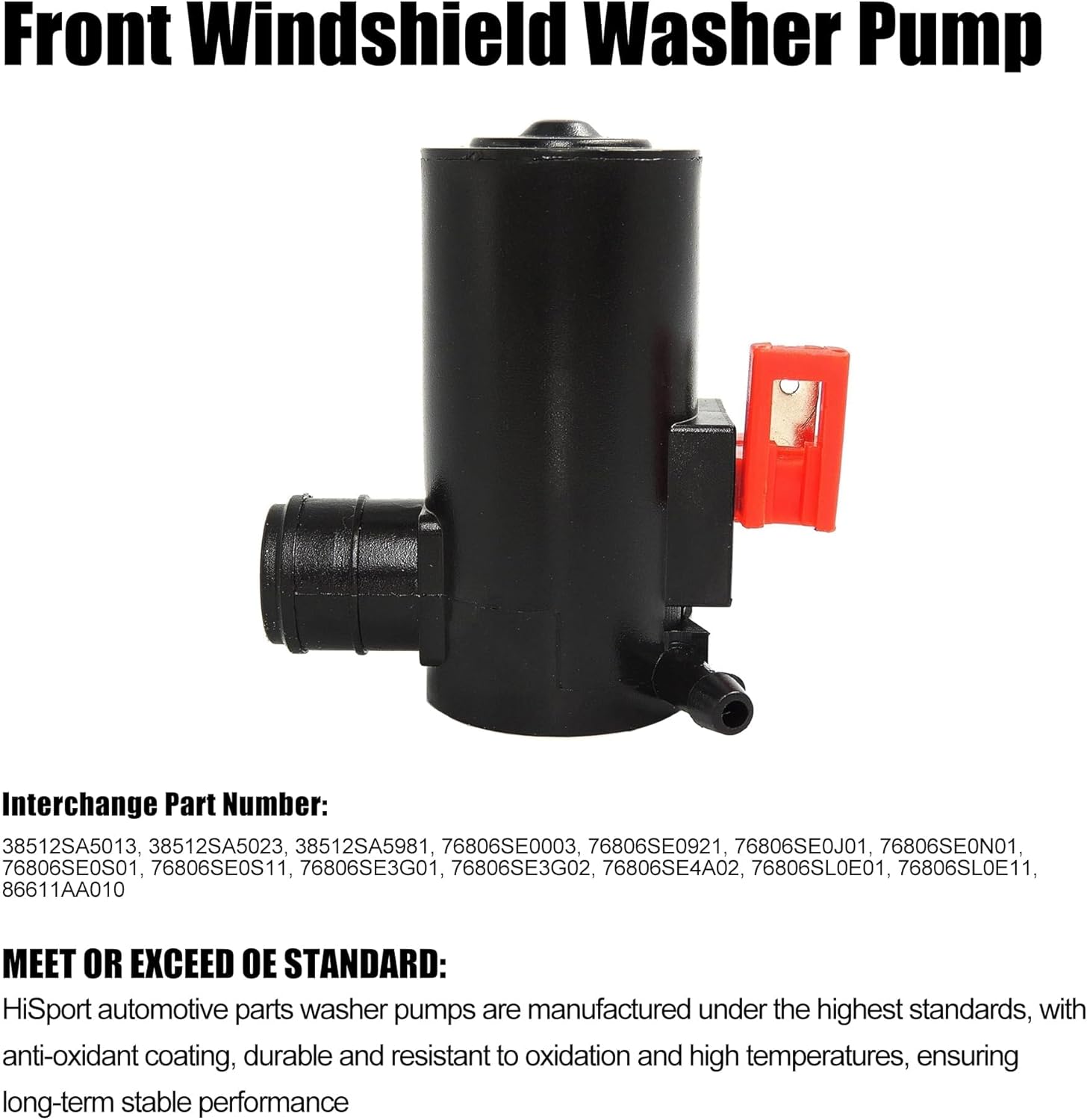 Front Windshield Washer Pump

Interchange Part Number:

38512SA5013, 38512SA5023, 38512SA5981, 76806SE0003, 76806SE0921, 76806SE0J01, 76806SE0N01, 76806SE0S01, 76806SE0S11, 76806SE3G01, 76806SE3G02, 76806SE4A02, 76806SL0E01, 76806SL0E11, 86611AA010

MEET OR EXCEED OE STANDARD:

HiSport automotive parts washer pumps are manufactured under the highest standards, with anti-oxidant coating, durable and resistant to oxidation and high temperatures, ensuring long-term stable performance